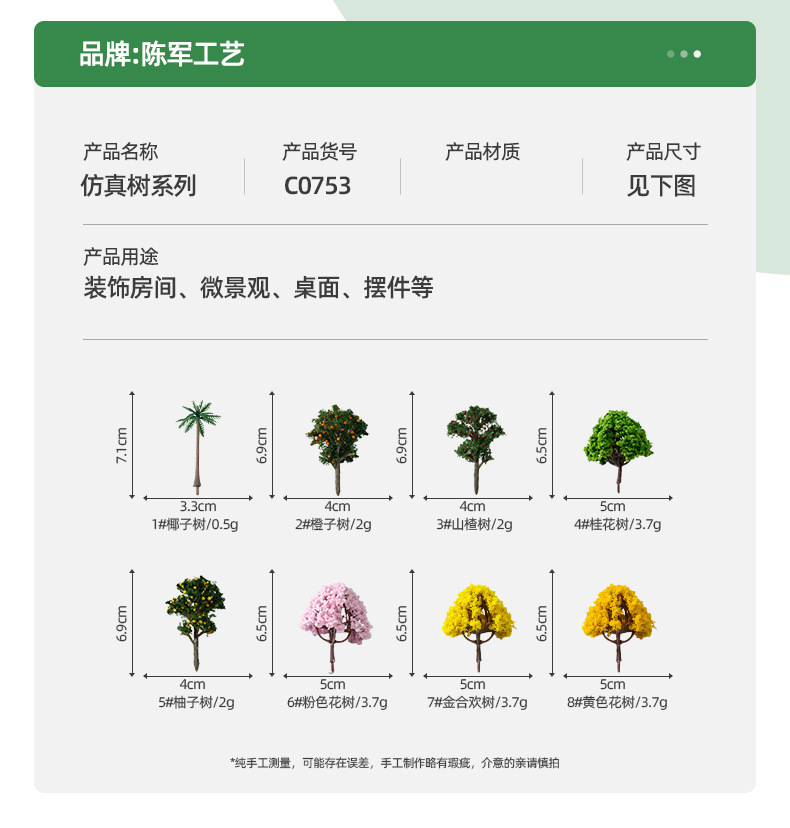 品牌:陈军工艺

产品名称
仿真树系列

产品货号
C0753

产品材质

产品尺寸
见下图

产品用途
装饰房间、微景观、桌面、摆件等

7.1cm
3.3cm
1#椰子树/0.5g

6.9cm
4cm
2#橙子树/2g

6.9cm
4cm
3#山楂树/2g

6.5cm
5cm
4#桂花树/3.7g

6.9cm
4cm
5#柚子树/2g

6.5cm
5cm
6#粉色花树/3.7g

6.5cm
5cm
7#金合欢树/3.7g

6.5cm
5cm
8#黄色花树/3.7g

*纯手工测量，可能存在误差，手工制作略有瑕疵，介意的亲请慎拍